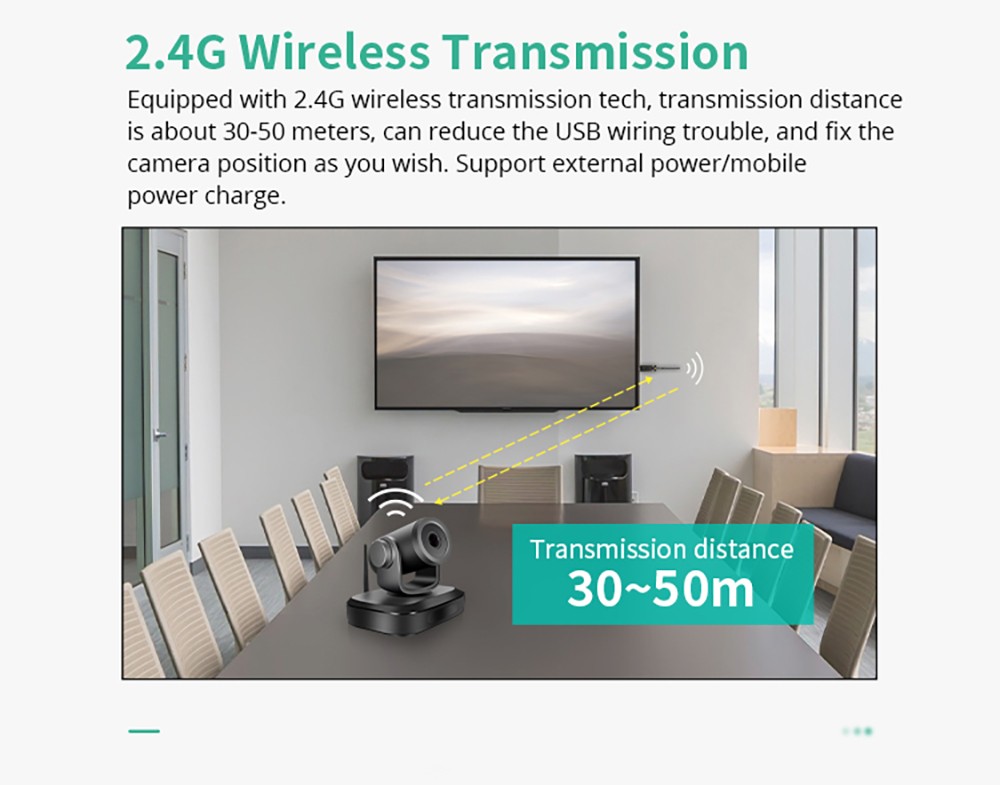 2.4G Wireless Transmission

Equipped with 2.4G wireless transmission tech, transmission distance is about 30-50 meters, can reduce the USB wiring trouble, and fix the camera position as you wish. Support external power/mobile power charge.

Transmission distance
30~50m